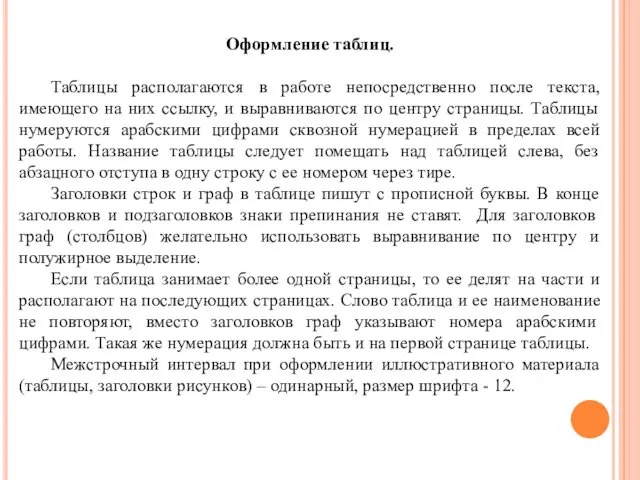 Оформление таблиц.

Таблицы располагаются в работе непосредственно после текста, имеющего на них ссылку, и выравниваются по центру страницы. Таблицы нумеруются арабскими цифрами сквозной нумерацией в пределах всей работы. Название таблицы следует помещать над таблицей слева, без абзацного отступа в одну строку с ее номером через тире.

Заголовки строк и граф в таблице пишут с прописной буквы. В конце заголовков и подзаголовков знаки препинания не ставят. Для заголовков граф (столбцов) желательно использовать выравнивание по центру и полужирное выделение.

Если таблица занимает более одной страницы, то ее делят на части и располагают на последующих страницах. Слово таблица и ее наименование не повторяют, вместо заголовков граф указывают номера арабскими цифрами. Такая же нумерация должна быть и на первой странице таблицы.

Межстрочный интервал при оформлении иллюстративного материала (таблицы, заголовки рисунков) – одинарный, размер шрифта - 12.